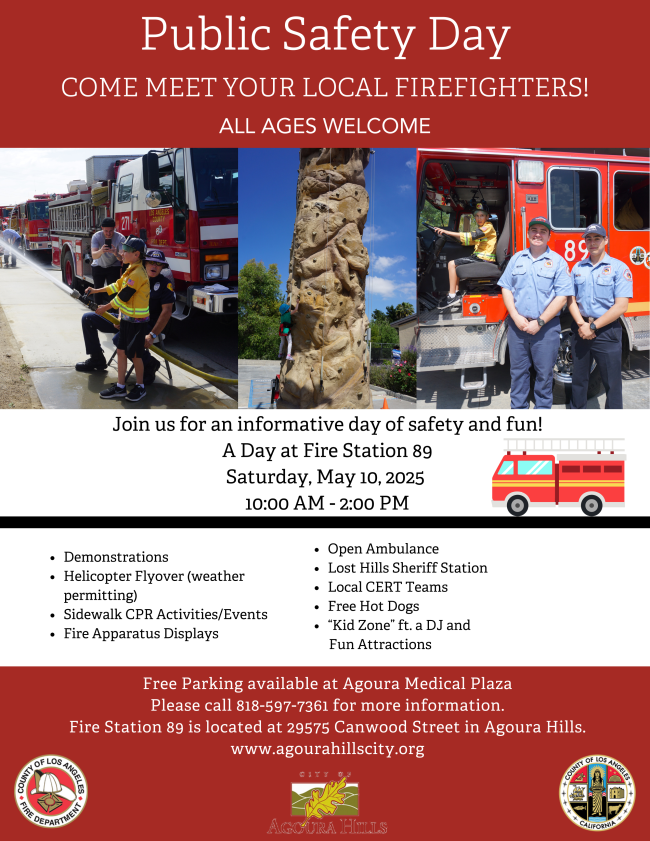 Public Safety Day

COME MEET YOUR LOCAL FIREFIGHTERS!

ALL AGES WELCOME

Join us for an informative day of safety and fun!

A Day at Fire Station 89

Saturday, May 10, 2025

10:00 AM - 2:00 PM

• Demonstrations
• Helicopter Flyover (weather permitting)
• Sidewalk CPR Activities/Events
• Fire Apparatus Displays

• Open Ambulance
• Lost Hills Sheriff Station
• Local CERT Teams
• Free Hot Dogs
• "Kid Zone" ft. a DJ and Fun Attractions

Free Parking available at Agoura Medical Plaza

Please call 818-597-7361 for more information.

Fire Station 89 is located at 29575 Canwood Street in Agoura Hills.

www.agourahillscity.org

COUNTY OF LOS ANGELES FIRE DEPARTMENT

CITY OF AGOURA HILLS

COUNTY OF LOS ANGELES CALIFORNIA